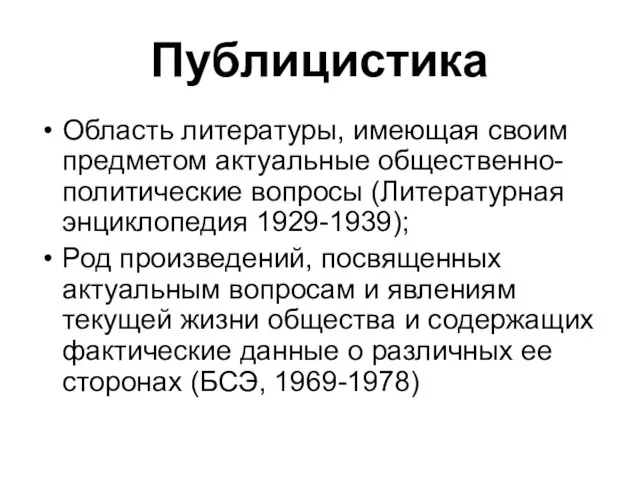 Публицистика

• Область литературы, имеющая своим предметом актуальные общественно-политические вопросы (Литературная энциклопедия 1929-1939);

• Род произведений, посвященных актуальным вопросам и явлениям текущей жизни общества и содержащих фактические данные о различных ее сторонах (БСЭ, 1969-1978)